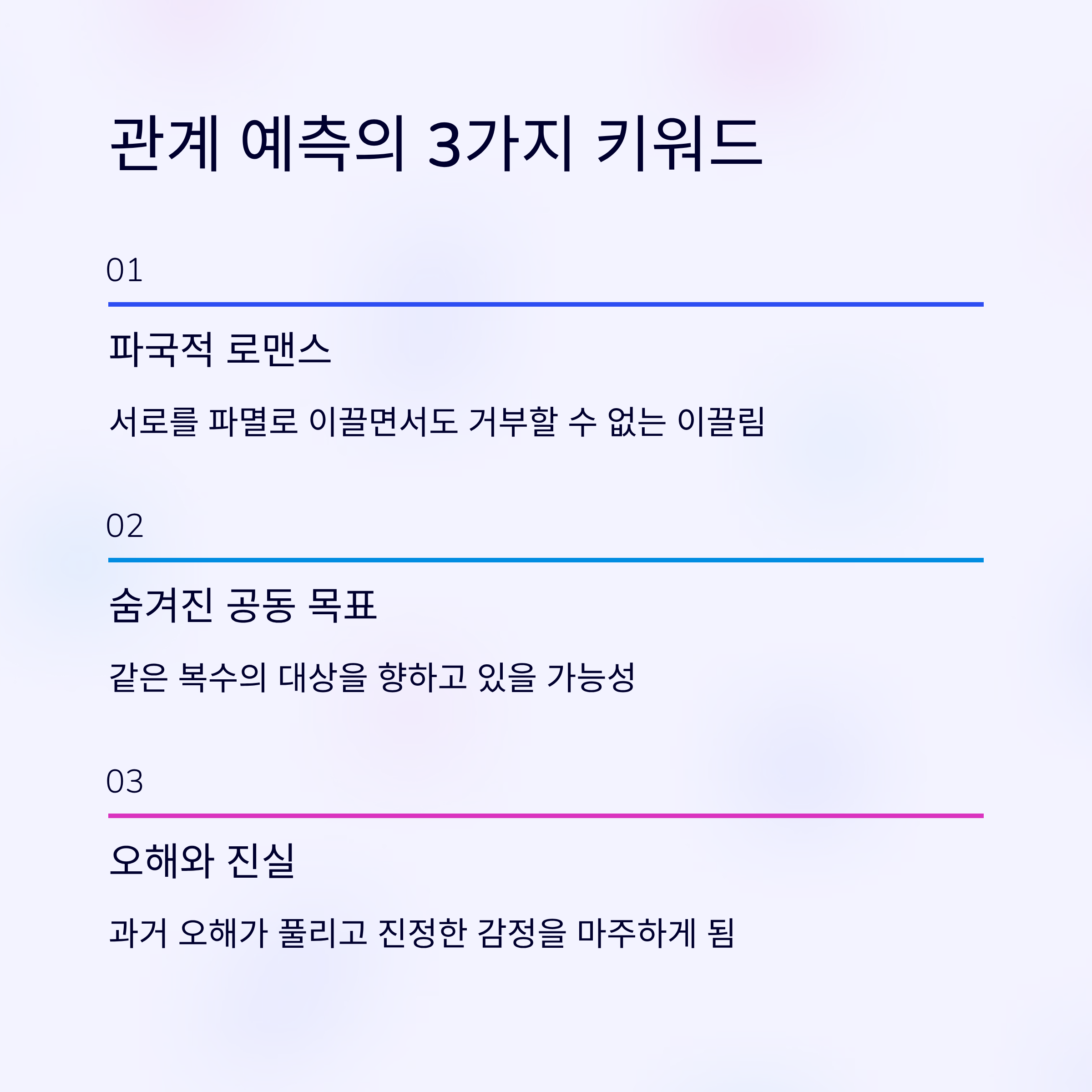 관계 예측의 3가지 키워드

01

파국적 로맨스

서로를 파멸로 이끌면서도 거부할 수 없는 이끌림

02

숨겨진 공동 목표

같은 복수의 대상을 향하고 있을 가능성

03

오해와 진실

과거 오해가 풀리고 진정한 감정을 마주하게 됨